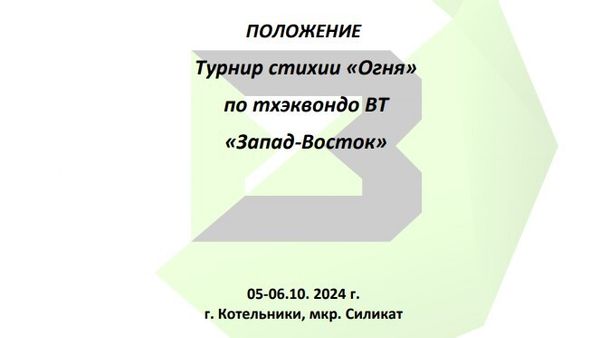 ПОЛОЖЕНИЕ

Турнир стихии «Огня»

по тхэквондо ВТ

«Запад-Восток»

05-06.10. 2024 г.

г. Котельники, мкр. Силикат